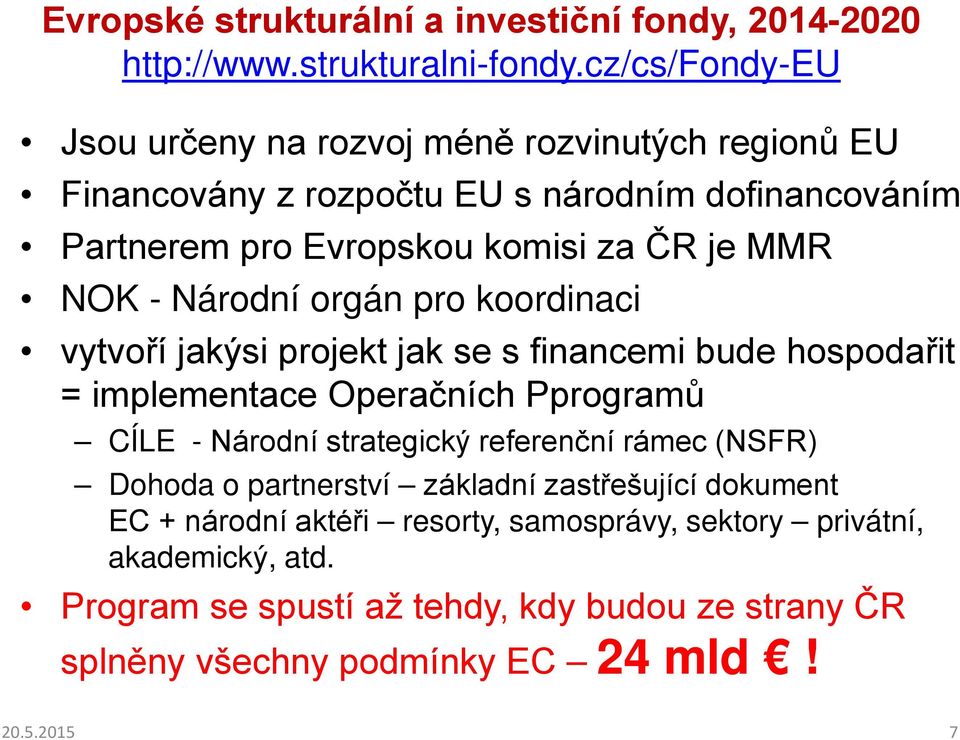 Evropské strukturální a investiční fondy, 2014-2020
http://www.strukturalni-fondy.cz/cs/Fondy-EU

• Jsou určeny na rozvoj méně rozvinutých regionů EU
• Financovány z rozpočtu EU s národním dofinancováním
• Partnerem pro Evropskou komisi za ČR je MMR
• NOK - Národní orgán pro koordinaci
• vytvoří jakýsi projekt jak se s financemi bude hospodařit = implementace Operačních Pprogramů
– CÍLE - Národní strategický referenční rámec (NSFR)
– Dohoda o partnerství – základní zastřešující dokument EC + národní aktéři – resorty, samosprávy, sektory – privátní, akademický, atd.
• Program se spustí až tehdy, kdy budou ze strany ČR splněny všechny podmínky EC – 24 mld € !

20.5.2015

7